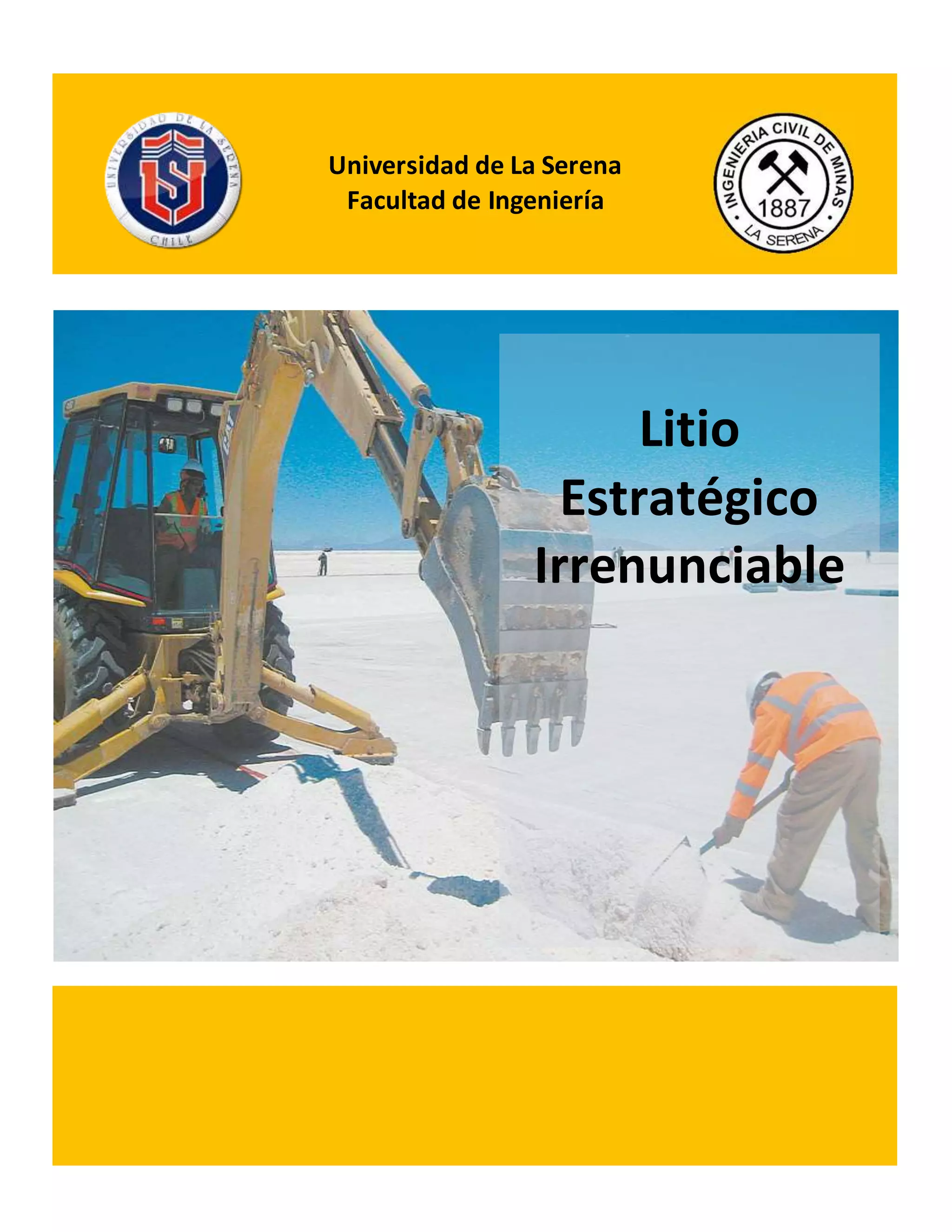 UNIVERSIDAD DE LA SERENA
CHILE

Universidad de La Serena
Facultad de Ingeniería

INGENIERIA CIVIL DE MINAS
1887
LA SERENA

Litio
Estratégico
Irrenunciable